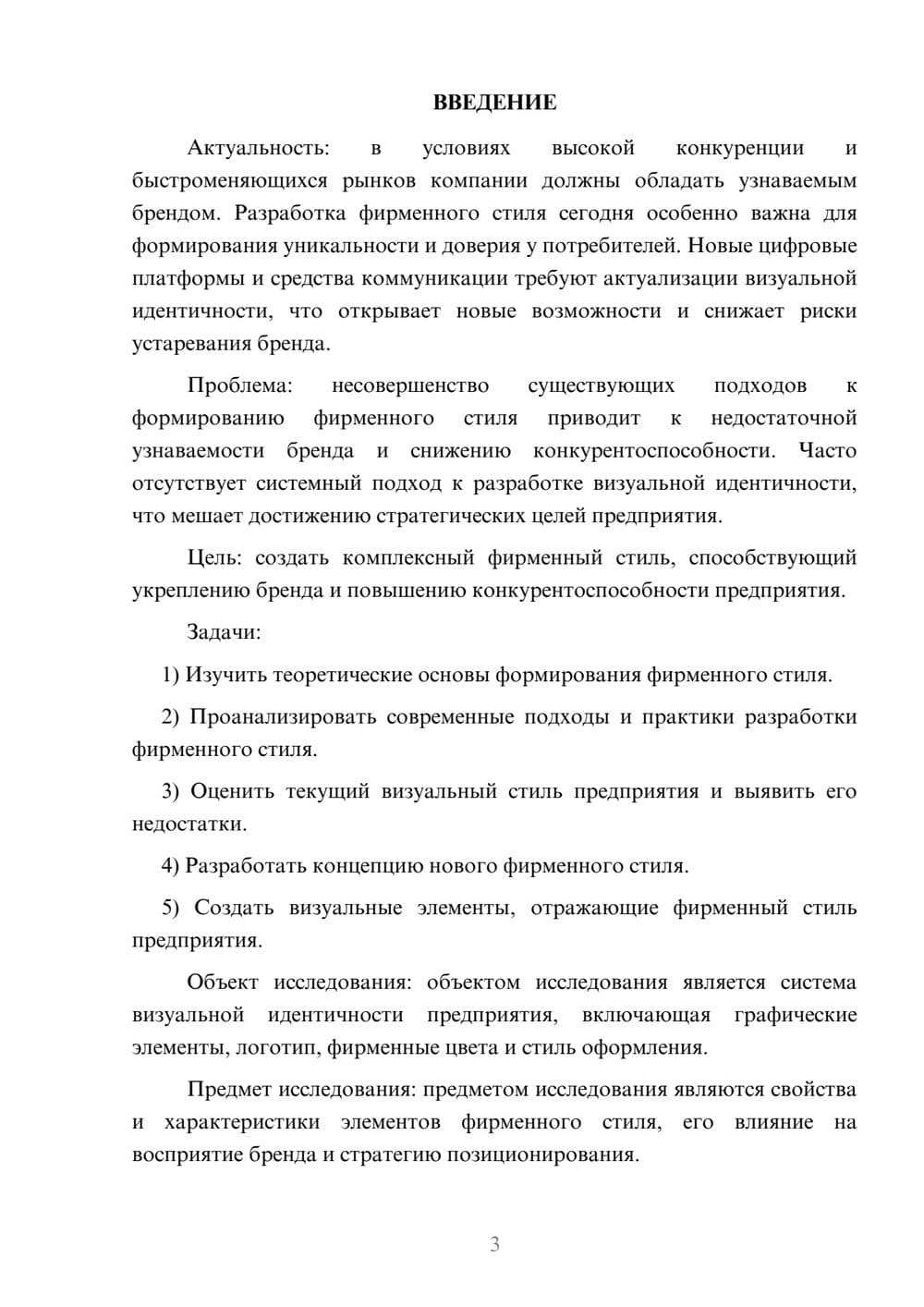 ВВЕДЕНИЕ

Актуальность: в условиях высокой конкуренции и быстроменяющихся рынков компании должны обладать узнаваемым брендом. Разработка фирменного стиля сегодня особенно важна для формирования уникальности и доверия у потребителей. Новые цифровые платформы и средства коммуникации требуют актуализации визуальной идентичности, что открывает новые возможности и снижает риски устаревания бренда.

Проблема: несовершенство существующих подходов к формированию фирменного стиля приводит к недостаточной узнаваемости бренда и снижению конкурентоспособности. Часто отсутствует системный подход к разработке визуальной идентичности, что мешает достижению стратегических целей предприятия.

Цель: создать комплексный фирменный стиль, способствующий укреплению бренда и повышению конкурентоспособности предприятия.

Задачи:

1) Изучить теоретические основы формирования фирменного стиля.

2) Проанализировать современные подходы и практики разработки фирменного стиля.

3) Оценить текущий визуальный стиль предприятия и выявить его недостатки.

4) Разработать концепцию нового фирменного стиля.

5) Создать визуальные элементы, отражающие фирменный стиль предприятия.

Объект исследования: объектом исследования является система визуальной идентичности предприятия, включающая графические элементы, логотип, фирменные цвета и стиль оформления.

Предмет исследования: предметом исследования являются свойства и характеристики элементов фирменного стиля, его влияние на восприятие бренда и стратегию позиционирования.

3